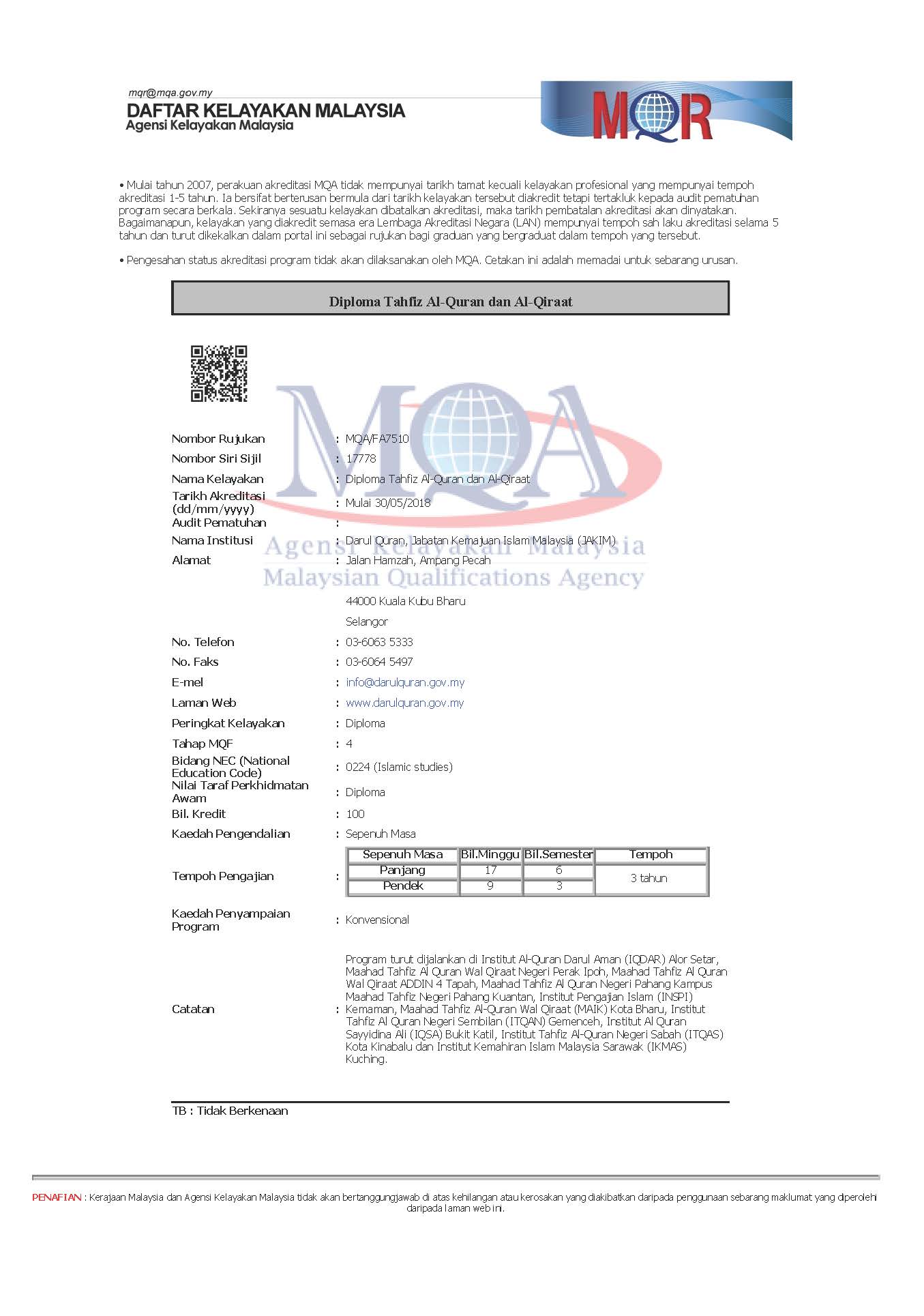 mqr@mqa.gov.my
DAFTAR KELAYAKAN MALAYSIA
Agensi Kelayakan Malaysia

MQR

• Mulai tahun 2007, perakuan akreditasi MQA tidak mempunyai tarikh tamat kecuali kelayakan profesional yang mempunyai tempoh akreditasi 1-5 tahun. Ia bersifat berterusan bermula dari tarikh kelayakan tersebut diakredit tetapi tertakluk kepada audit pematuhan program secara berkala. Sekiranya sesuatu kelayakan dibatalkan akreditasi, maka tarikh pembatalan akreditasi akan dinyatakan. Bagaimanapun, kelayakan yang diakredit semasa era Lembaga Akreditasi Negara (LAN) mempunyai tempoh sah laku akreditasi selama 5 tahun dan turut dikekalkan dalam portal ini sebagai rujukan bagi graduan yang bergraduat dalam tempoh yang tersebut.

• Pengesahan status akreditasi program tidak akan dilaksanakan oleh MQA. Cetakan ini adalah memadai untuk sebarang urusan.

Diploma Tahfiz Al-Quran dan Al-Qiraat

Nombor Rujukan : MQA/FA7510
Nombor Siri Sijil : 17778
Nama Kelayakan : Diploma Tahfiz Al-Quran dan Al-Qiraat
Tarikh Akreditasi (dd/mm/yyyy) : Mulai 30/05/2018
Audit Pematuhan :
Nama Institusi : Darul Quran, Jabatan Kemajuan Islam Malaysia (JAKIM)
Alamat : Jalan Hamzah, Ampang Pecah
44000 Kuala Kubu Bharu
Selangor
No. Telefon : 03-6063 5333
No. Faks : 03-6064 5497
E-mel : info@darulquran.gov.my
Laman Web : www.darulquran.gov.my
Peringkat Kelayakan : Diploma
Tahap MQF : 4
Bidang NEC (National Education Code) : 0224 (Islamic studies)
Nilai Taraf Perkhidmatan Awam : Diploma
Bil. Kredit : 100
Kaedah Pengendalian : Sepenuh Masa
Tempoh Pengajian :

| Sepenuh Masa | Bil.Minggu | Bil.Semester | Tempoh |
|---|---|---|---|
| Panjang | 17 | 6 | 3 tahun |
| Pendek | 9 | 3 | |

Kaedah Penyampaian Program : Konvensional
Catatan : Program turut dijalankan di Institut Al-Quran Darul Aman (IQDAR) Alor Setar, Maahad Tahfiz Al Quran Wal Qiraat Negeri Perak Ipoh, Maahad Tahfiz Al Quran Wal Qiraat ADDIN 4 Tapah, Maahad Tahfiz Al Quran Negeri Pahang Kampus Maahad Tahfiz Negeri Pahang Kuantan, Institut Pengajian Islam (INSPI) Kemaman, Maahad Tahfiz Al-Quran Wal Qiraat (MAIK) Kota Bharu, Institut Tahfiz Al Quran Negeri Sembilan (ITQAN) Gemenceh, Institut Al Quran Sayyidina Ali (IQSA) Bukit Katil, Institut Tahfiz Al-Quran Negeri Sabah (ITQAS) Kota Kinabalu dan Institut Kemahiran Islam Malaysia Sarawak (IKMAS) Kuching.

TB : Tidak Berkenaan

PENAFIAN : Kerajaan Malaysia dan Agensi Kelayakan Malaysia tidak akan bertanggungjawab di atas kehilangan atau kerosakan yang diakibatkan daripada penggunaan sebarang maklumat yang diperolehi daripada laman web ini.

MQA
Agensi Kelayakan Malaysia
Malaysian Qualifications Agency